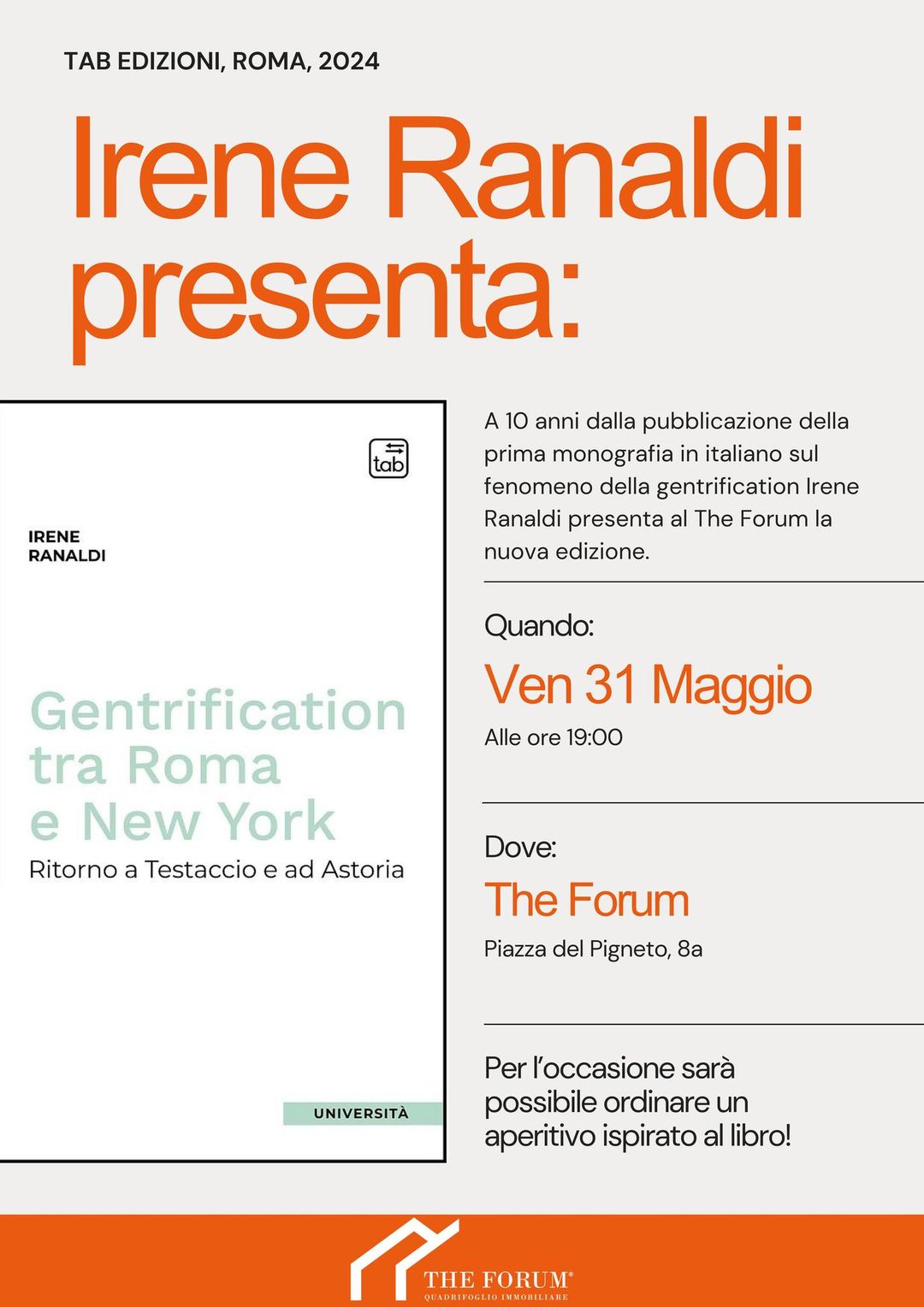 TAB EDIZIONI, ROMA, 2024

Irene Ranaldi presenta:

tab

IRENE
RANALDI

Gentrification tra Roma e New York

Ritorno a Testaccio e ad Astoria

UNIVERSITÀ

A 10 anni dalla pubblicazione della prima monografia in italiano sul fenomeno della gentrification Irene Ranaldi presenta al The Forum la nuova edizione.

Quando:

Ven 31 Maggio

Alle ore 19:00

Dove:

The Forum

Piazza del Pigneto, 8a

Per l'occasione sarà possibile ordinare un aperitivo ispirato al libro!

THE FORUM®
QUADRIFOGLIO IMMOBILIARE